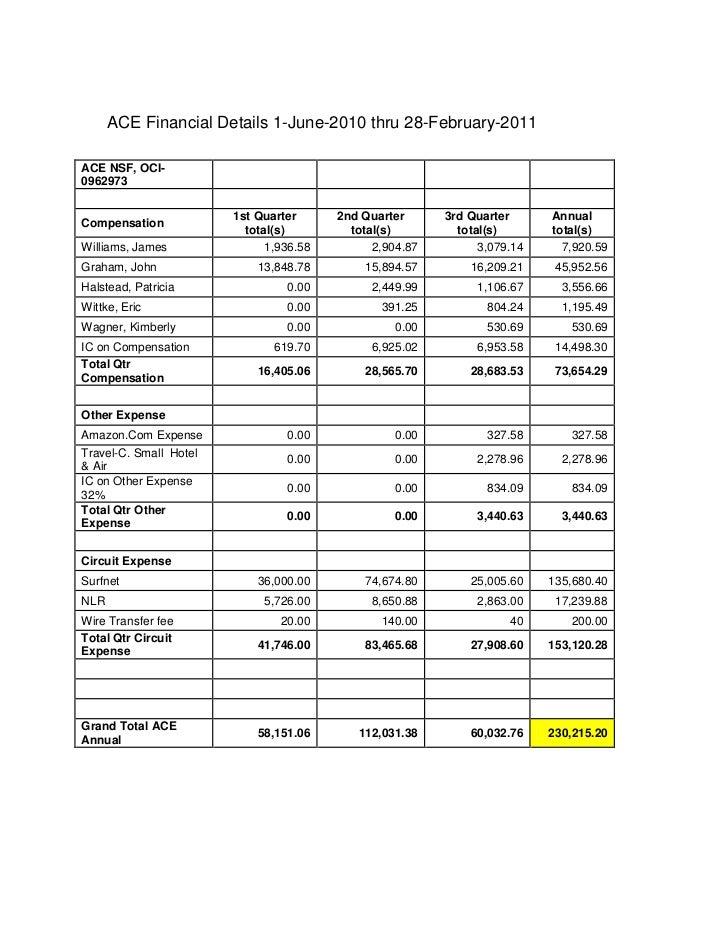 ACE Financial Details 1-June-2010 thru 28-February-2011

| ACE NSF, OCI-0962973 | | | | |
|---|---|---|---|---|
| | | | | |
| Compensation | 1st Quarter total(s) | 2nd Quarter total(s) | 3rd Quarter total(s) | Annual total(s) |
| Williams, James | 1,936.58 | 2,904.87 | 3,079.14 | 7,920.59 |
| Graham, John | 13,848.78 | 15,894.57 | 16,209.21 | 45,952.56 |
| Halstead, Patricia | 0.00 | 2,449.99 | 1,106.67 | 3,556.66 |
| Wittke, Eric | 0.00 | 391.25 | 804.24 | 1,195.49 |
| Wagner, Kimberly | 0.00 | 0.00 | 530.69 | 530.69 |
| IC on Compensation | 619.70 | 6,925.02 | 6,953.58 | 14,498.30 |
| Total Qtr Compensation | 16,405.06 | 28,565.70 | 28,683.53 | 73,654.29 |
| | | | | |
| Other Expense | | | | |
| Amazon.Com Expense | 0.00 | 0.00 | 327.58 | 327.58 |
| Travel-C. Small Hotel & Air | 0.00 | 0.00 | 2,278.96 | 2,278.96 |
| IC on Other Expense 32% | 0.00 | 0.00 | 834.09 | 834.09 |
| Total Qtr Other Expense | 0.00 | 0.00 | 3,440.63 | 3,440.63 |
| | | | | |
| Circuit Expense | | | | |
| Surfnet | 36,000.00 | 74,674.80 | 25,005.60 | 135,680.40 |
| NLR | 5,726.00 | 8,650.88 | 2,863.00 | 17,239.88 |
| Wire Transfer fee | 20.00 | 140.00 | 40 | 200.00 |
| Total Qtr Circuit Expense | 41,746.00 | 83,465.68 | 27,908.60 | 153,120.28 |
| | | | | |
| | | | | |
| | | | | |
| Grand Total ACE Annual | 58,151.06 | 112,031.38 | 60,032.76 | 230,215.20 |